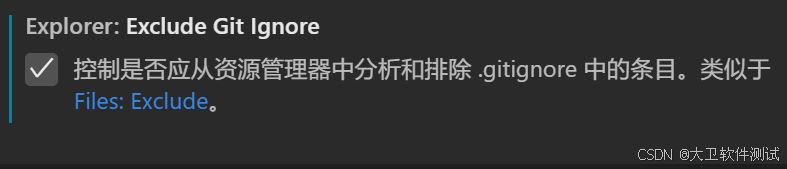 Explorer: Exclude Git Ignore

控制是否应从资源管理器中分析和排除 .gitignore 中的条目。类似于 Files: Exclude。

CSDN @大卫软件测试